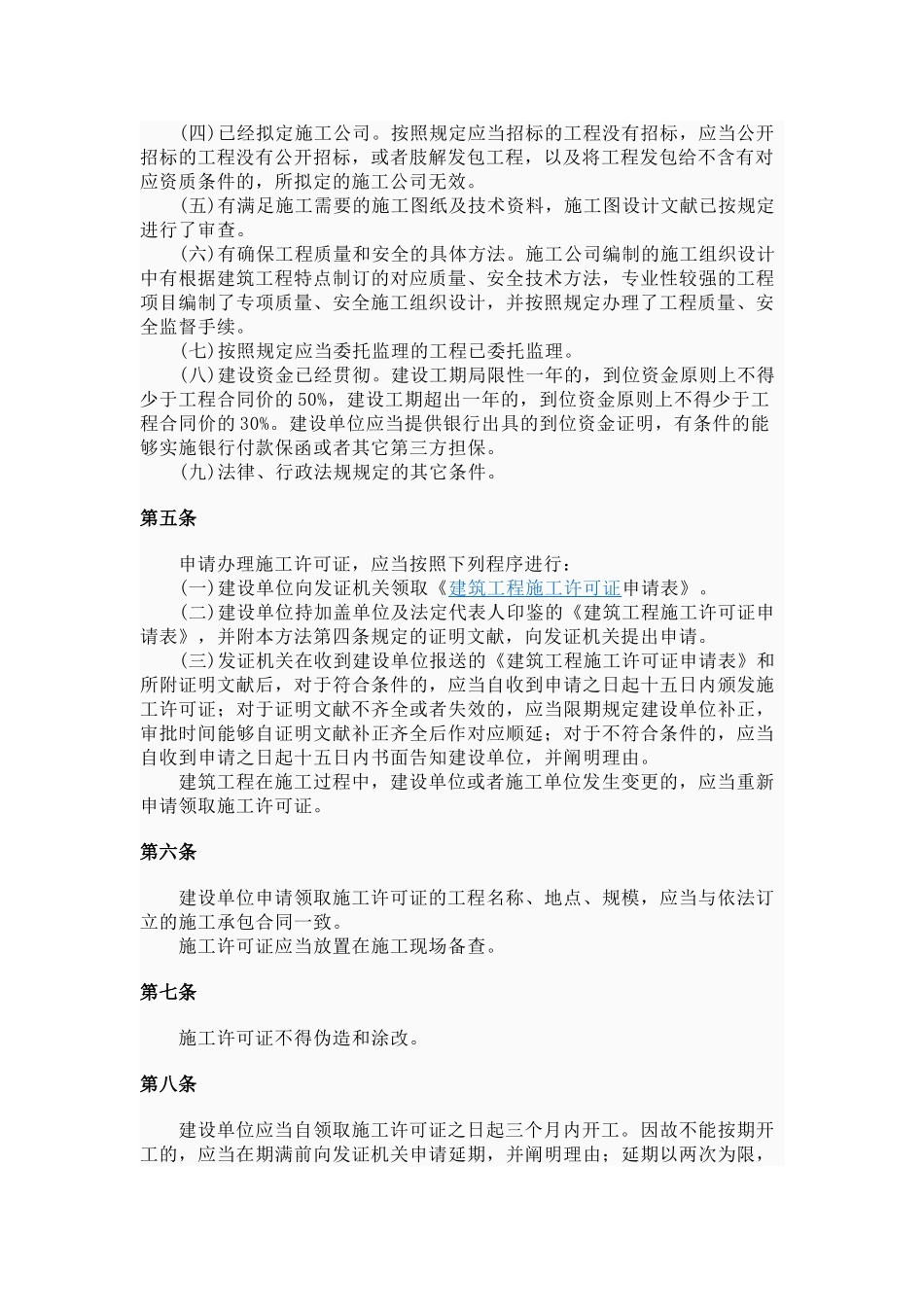 (四)已经拟定施工公司。按照规定应当招标的工程没有招标，应当公开招标的工程没有公开招标，或者肢解发包工程，以及将工程发包给不含有对应资质条件的，所拟定的施工公司无效。

(五)有满足施工需要的施工图纸及技术资料，施工图设计文献已按规定进行了审查。

(六)有确保工程质量和安全的具体方法。施工公司编制的施工组织设计中有根据建筑工程特点制订的对应质量、安全技术方法，专业性较强的工程项目编制了专项质量、安全施工组织设计，并按照规定办理了工程质量、安全监督手续。

(七)按照规定应当委托监理的工程已委托监理。

(八)建设资金已经贯彻。建设工期局限性一年的，到位资金原则上不得少于工程合同价的 50%，建设工期超出一年的，到位资金原则上不得少于工程合同价的 30%。建设单位应当提供银行出具的到位资金证明，有条件的能够实施银行付款保函或者其它第三方担保。

(九)法律、行政法规规定的其它条件。

第五条

申请办理施工许可证，应当按照下列程序进行：

(一)建设单位向发证机关领取《建筑工程施工许可证申请表》。

(二)建设单位持加盖单位及法定代表人印鉴的《建筑工程施工许可证申请表》，并附本方法第四条规定的证明文献，向发证机关提出申请。

(三)发证机关在收到建设单位报送的《建筑工程施工许可证申请表》和所附证明文献后，对于符合条件的，应当自收到申请之日起十五日内颁发施工许可证；对于证明文献不齐全或者失效的，应当限期规定建设单位补正，审批时间能够自证明文献补正齐全后作对应顺延；对于不符合条件的，应当自收到申请之日起十五日内书面告知建设单位，并阐明理由。

建筑工程在施工过程中，建设单位或者施工单位发生变更的，应当重新申请领取施工许可证。

第六条

建设单位申请领取施工许可证的工程名称、地点、规模，应当与依法订立的施工承包合同一致。

施工许可证应当放置在施工现场备查。

第七条

施工许可证不得伪造和涂改。

第八条

建设单位应当自领取施工许可证之日起三个月内开工。因故不能按期开工的，应当在期满前向发证机关申请延期，并阐明理由；延期以两次为限，